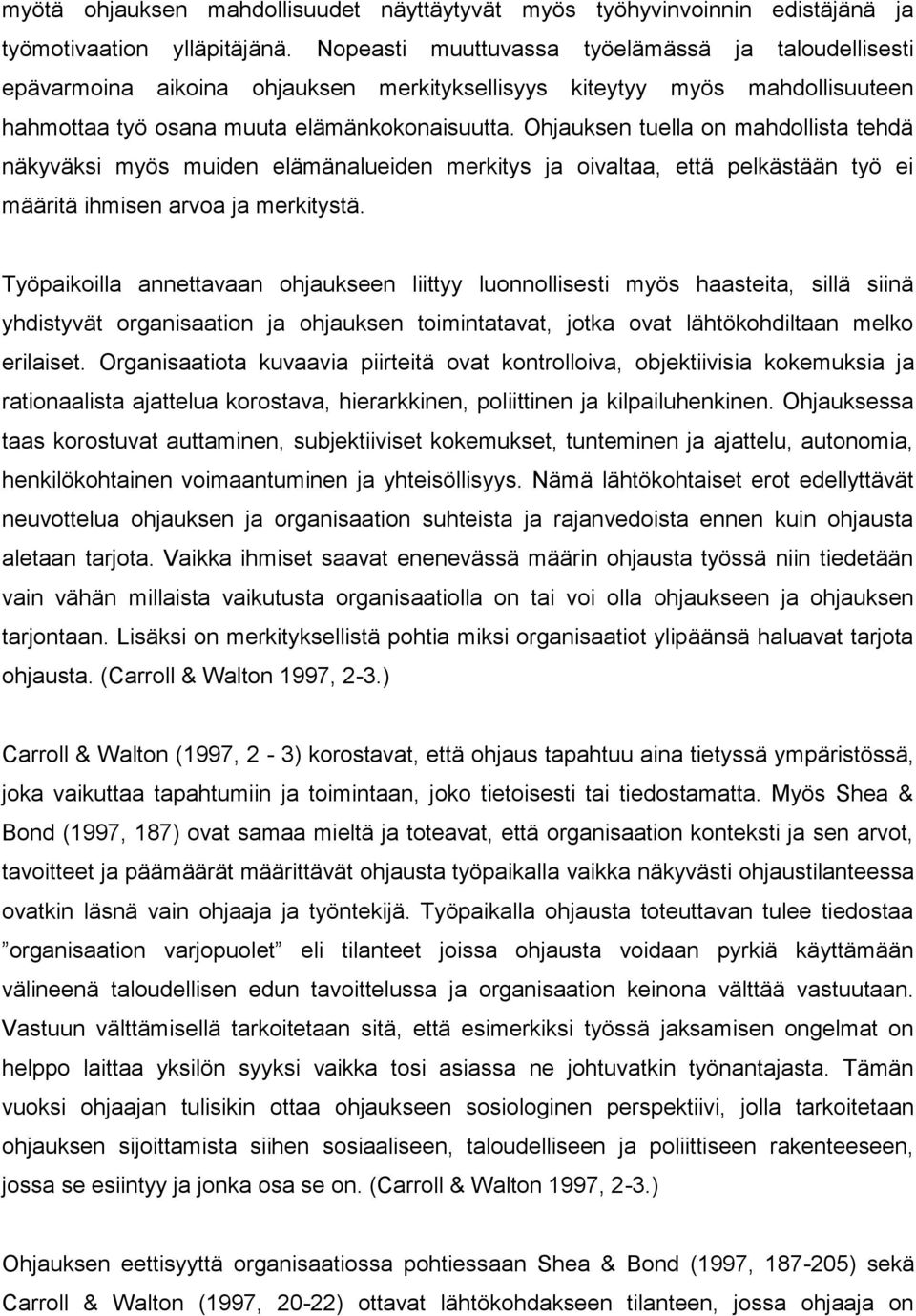 myötä ohjauksen mahdollisuudet näyttäytyvät myös työhyvinvoinnin edistäjänä ja työmotivaation ylläpitäjänä. Nopeasti muuttuvassa työelämässä ja taloudellisesti epävarmoina aikoina ohjauksen merkityksellisyys kiteytyy myös mahdollisuuteen hahmottaa työ osana muuta elämänkokonaisuutta. Ohjauksen tuella on mahdollista tehdä näkyväksi myös muiden elämänalueiden merkitys ja oivaltaa, että pelkästään työ ei määritä ihmisen arvoa ja merkitystä.

Työpaikoilla annettavaan ohjaukseen liittyy luonnollisesti myös haasteita, sillä siinä yhdistyvät organisaation ja ohjauksen toimintatavat, jotka ovat lähtökohdiltaan melko erilaiset. Organisaatiota kuvaavia piirteitä ovat kontrolloiva, objektiivisia kokemuksia ja rationaalista ajattelua korostava, hierarkkinen, poliittinen ja kilpailuhenkinen. Ohjauksessa taas korostuvat auttaminen, subjektiiviset kokemukset, tunteminen ja ajattelu, autonomia, henkilökohtainen voimaantuminen ja yhteisöllisyys. Nämä lähtökohtaiset erot edellyttävät neuvottelua ohjauksen ja organisaation suhteista ja rajanvedoista ennen kuin ohjausta aletaan tarjota. Vaikka ihmiset saavat enenevässä määrin ohjausta työssä niin tiedetään vain vähän millaista vaikutusta organisaatiolla on tai voi olla ohjaukseen ja ohjauksen tarjontaan. Lisäksi on merkityksellistä pohtia miksi organisaatiot ylipäänsä haluavat tarjota ohjausta. (Carroll & Walton 1997, 2-3.)

Carroll & Walton (1997, 2 - 3) korostavat, että ohjaus tapahtuu aina tietyssä ympäristössä, joka vaikuttaa tapahtumiin ja toimintaan, joko tietoisesti tai tiedostamatta. Myös Shea & Bond (1997, 187) ovat samaa mieltä ja toteavat, että organisaation konteksti ja sen arvot, tavoitteet ja päämäärät määrittävät ohjausta työpaikalla vaikka näkyvästi ohjaustilanteessa ovatkin läsnä vain ohjaaja ja työntekijä. Työpaikalla ohjausta toteuttavan tulee tiedostaa ”organisaation varjopuolet” eli tilanteet joissa ohjausta voidaan pyrkiä käyttämään välineenä taloudellisen edun tavoittelussa ja organisaation keinona välttää vastuutaan. Vastuun välttämisellä tarkoitetaan sitä, että esimerkiksi työssä jaksamisen ongelmat on helppo laittaa yksilön syyksi vaikka tosi asiassa ne johtuvatkin työnantajasta. Tämän vuoksi ohjaajan tulisikin ottaa ohjaukseen sosiologinen perspektiivi, jolla tarkoitetaan ohjauksen sijoittamista siihen sosiaaliseen, taloudelliseen ja poliittiseen rakenteeseen, jossa se esiintyy ja jonka osa se on. (Carroll & Walton 1997, 2-3.)

Ohjauksen eettisyyttä organisaatiossa pohtiessaan Shea & Bond (1997, 187-205) sekä Carroll & Walton (1997, 20-22) ottavat lähtökohdakseen tilanteen, jossa ohjaaja on